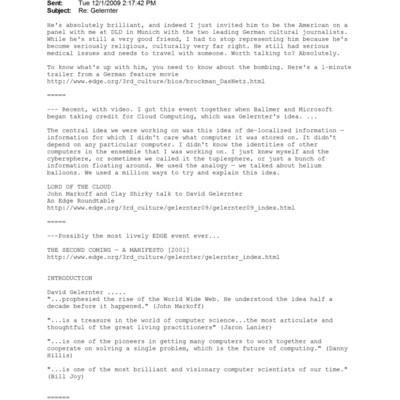 Sent: Tue 12/1/2009 2:17:42 PM
Subject: Re: Gelernter

He's absolutely brilliant, and indeed I just invited him to be the American on a panel with me at DLD in Munich with the two leading German cultural journalists. While he's still a very good friend, I had to stop representing him because he's become seriously religious, culturally very far right. He still had serious medical issues and needs to travel with someone. Worth talking to? Absolutely.

To know what's up with him, you need to know about the bombing. Here's a 1-minute trailer from a German feature movie
http://www.edge.org/3rd_culture/bios/brockman_DasNetz.html

=====

--- Recent, with video. I got this event together when Ballmer and Microsoft began taking credit for Cloud Computing, which was Gelernter's idea. ...

The central idea we were working on was this idea of de-localized information — information for which I didn't care what computer it was stored on. It didn't depend on any particular computer. I didn't know the identities of other computers in the ensemble that I was working on. I just knew myself and the cybersphere, or sometimes we called it the tuplesphere, or just a bunch of information floating around. We used the analogy — we talked about helium balloons. We used a million ways to try and explain this idea.

LORD OF THE CLOUD
John Markoff and Clay Shirky talk to David Gelernter
An Edge Roundtable
http://www.edge.org/3rd_culture/gelernter09/gelernter09_index.html

=====

---Possibly the most lively EDGE event ever...

THE SECOND COMING — A MANIFESTO [2001]
http://www.edge.org/3rd_culture/gelernter/gelernter_index.html

INTRODUCTION

David Gelernter .....
"...prophesied the rise of the World Wide Web. He understood the idea half a decade before it happened." (John Markoff)

"...is a treasure in the world of computer science...the most articulate and thoughtful of the great living practitioners" (Jaron Lanier)

"...is one of the pioneers in getting many computers to work together and cooperate on solving a single problem, which is the future of computing." (Danny Hillis)

"...is one of the most brilliant and visionary computer scientists of our time." (Bill Joy)

======